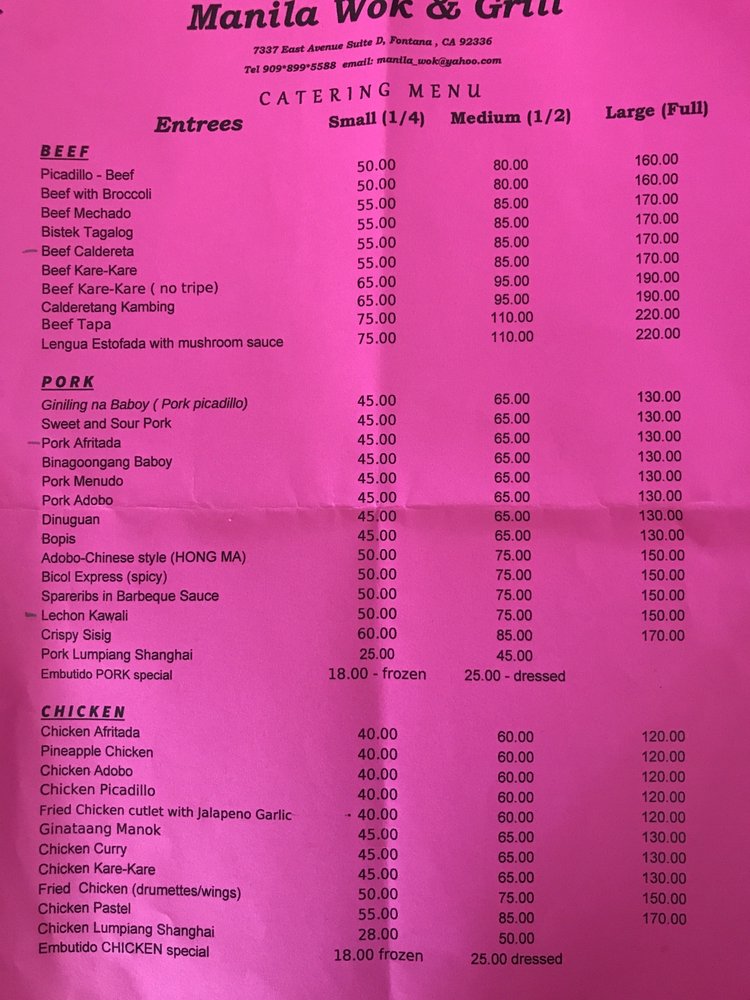 Manila Wok & Grill

7337 East Avenue Suite D, Fontana , CA 92336
Tel 909*899*5588 email: manila_wok@yahoo.com

CATERING MENU

| Entrees | Small (1/4) | Medium (1/2) | Large (Full) |
|---|---|---|---|
| **BEEF** | | | |
| Picadillo - Beef | 50.00 | 80.00 | 160.00 |
| Beef with Broccoli | 50.00 | 80.00 | 160.00 |
| Beef Mechado | 55.00 | 85.00 | 170.00 |
| Bistek Tagalog | 55.00 | 85.00 | 170.00 |
| Beef Caldereta | 55.00 | 85.00 | 170.00 |
| Beef Kare-Kare | 55.00 | 85.00 | 170.00 |
| Beef Kare-Kare ( no tripe) | 65.00 | 95.00 | 190.00 |
| Calderetang Kambing | 65.00 | 95.00 | 190.00 |
| Beef Tapa | 75.00 | 110.00 | 220.00 |
| Lengua Estofada with mushroom sauce | 75.00 | 110.00 | 220.00 |
| **PORK** | | | |
| Giniling na Baboy ( Pork picadillo) | 45.00 | 65.00 | 130.00 |
| Sweet and Sour Pork | 45.00 | 65.00 | 130.00 |
| Pork Afritada | 45.00 | 65.00 | 130.00 |
| Binagoongang Baboy | 45.00 | 65.00 | 130.00 |
| Pork Menudo | 45.00 | 65.00 | 130.00 |
| Pork Adobo | 45.00 | 65.00 | 130.00 |
| Dinuguan | 45.00 | 65.00 | 130.00 |
| Bopis | 45.00 | 65.00 | 130.00 |
| Adobo-Chinese style (HONG MA) | 50.00 | 75.00 | 150.00 |
| Bicol Express (spicy) | 50.00 | 75.00 | 150.00 |
| Spareribs in Barbeque Sauce | 50.00 | 75.00 | 150.00 |
| Lechon Kawali | 50.00 | 75.00 | 150.00 |
| Crispy Sisig | 60.00 | 85.00 | 170.00 |
| Pork Lumpiang Shanghai | 25.00 | 45.00 | |
| Embutido PORK special | 18.00 - frozen | 25.00 - dressed | |
| **CHICKEN** | | | |
| Chicken Afritada | 40.00 | 60.00 | 120.00 |
| Pineapple Chicken | 40.00 | 60.00 | 120.00 |
| Chicken Adobo | 40.00 | 60.00 | 120.00 |
| Chicken Picadillo | 40.00 | 60.00 | 120.00 |
| Fried Chicken cutlet with Jalapeno Garlic | 40.00 | 60.00 | 120.00 |
| Ginataang Manok | 45.00 | 65.00 | 130.00 |
| Chicken Curry | 45.00 | 65.00 | 130.00 |
| Chicken Kare-Kare | 45.00 | 65.00 | 130.00 |
| Fried Chicken (drumettes/wings) | 50.00 | 75.00 | 150.00 |
| Chicken Pastel | 55.00 | 85.00 | 170.00 |
| Chicken Lumpiang Shanghai | 28.00 | 50.00 | |
| Embutido CHICKEN special | 18.00 frozen | 25.00 dressed | |